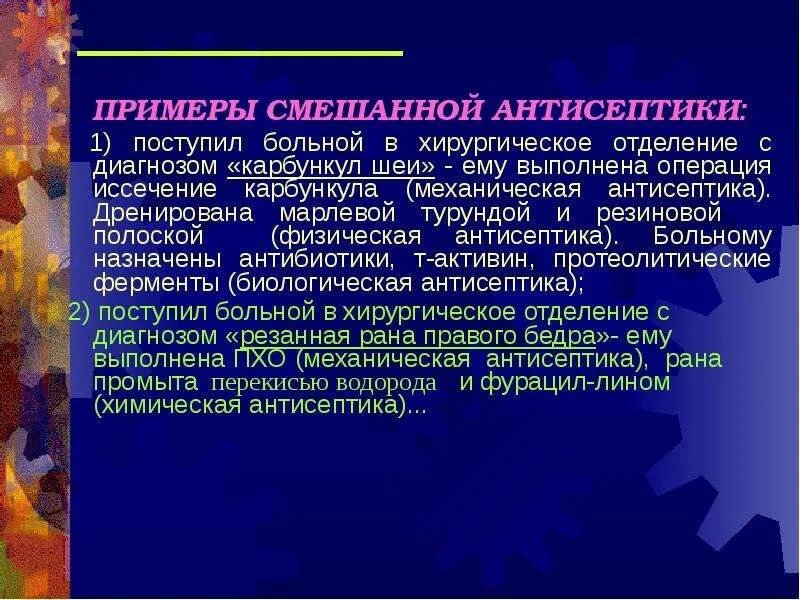 ПРИМЕРЫ СМЕШАННОЙ АНТИСЕПТИКИ:

1) поступил больной в хирургическое отделение с диагнозом «карбункул шеи» - ему выполнена операция иссечение карбункула (механическая антисептика). Дренирована марлевой турундой и резиновой полоской (физическая антисептика). Больному назначены антибиотики, т-активин, протеолитические ферменты (биологическая антисептика);

2) поступил больной в хирургическое отделение с диагнозом «резанная рана правого бедра»- ему выполнена ПХО (механическая антисептика), рана промыта перекисью водорода и фурацил-лином (химическая антисептика)...